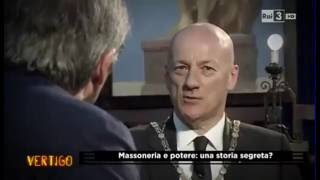 Rai 3 HD

VERTIGO

Massoneria e potere: una storia segreta?